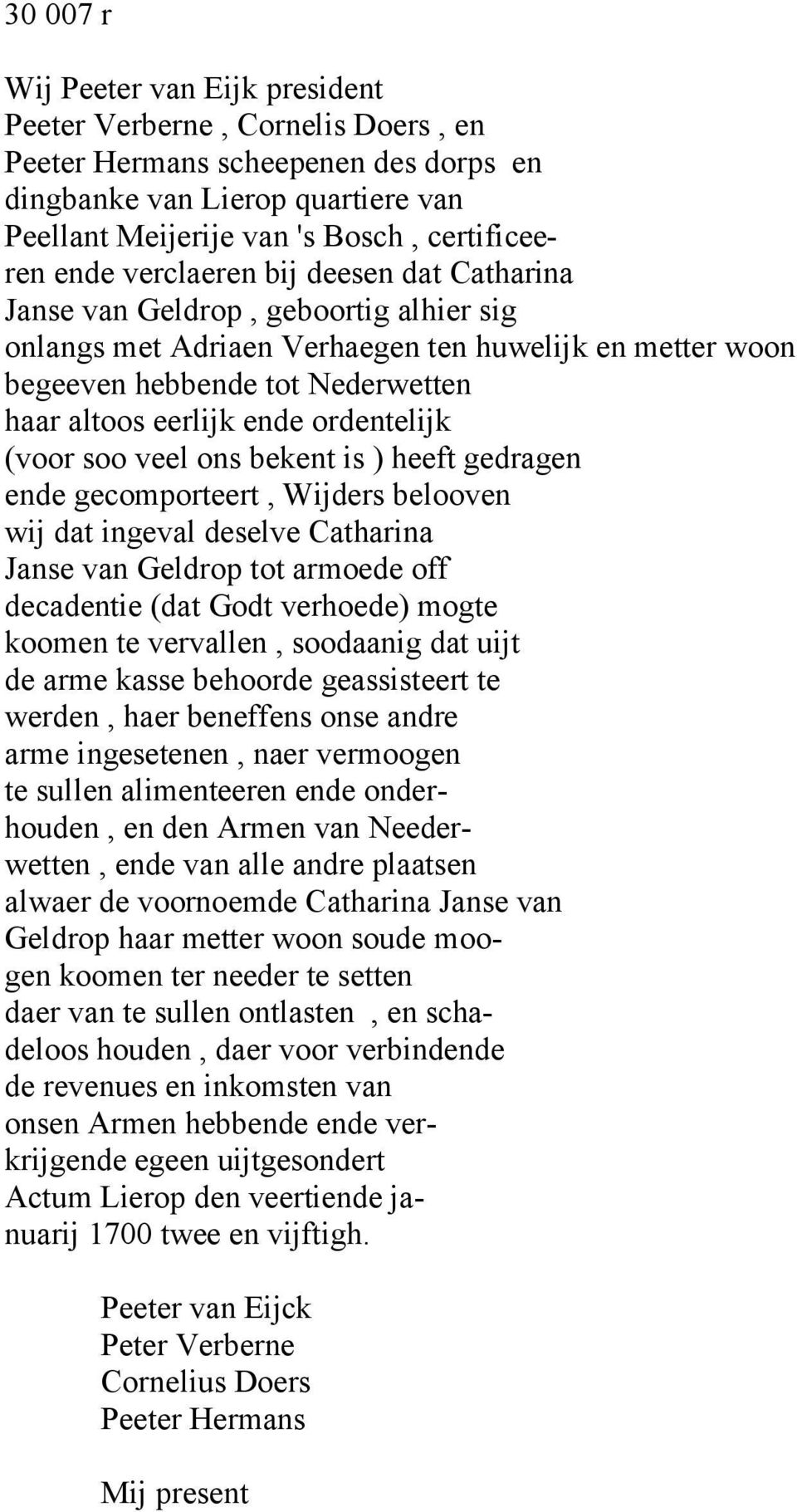 30 007 r

Wij Peeter van Eijk president Peeter Verberne , Cornelis Doers , en Peeter Hermans scheepenen des dorps en dingbanke van Lierop quartiere van Peellant Meijerije van 's Bosch , certificeeren ende verclaeren bij deesen dat Catharina Janse van Geldrop , geboortig alhier sig onlangs met Adriaen Verhaegen ten huwelijk en metter woon begeeven hebbende tot Nederwetten haar altoos eerlijk ende ordentelijk (voor soo veel ons bekent is ) heeft gedragen ende gecomporteert , Wijders belooven wij dat ingeval deselve Catharina Janse van Geldrop tot armoede off decadentie (dat Godt verhoede) mogte koomen te vervallen , soodaanig dat uijt de arme kasse behoorde geassisteert te werden , haer beneffens onse andre arme ingesetenen , naer vermoogen te sullen alimenteeren ende onderhouden , en den Armen van Neederwetten , ende van alle andre plaatsen alwaer de voornoemde Catharina Janse van Geldrop haar metter woon soude moogen koomen ter needer te setten daer van te sullen ontlasten , en schadeloos houden , daer voor verbindende de revenues en inkomsten van onsen Armen hebbende ende verkrijgende egeen uijtgesondert Actum Lierop den veertiende januarij 1700 twee en vijftigh.

Peeter van Eijck
Peter Verberne
Cornelius Doers
Peeter Hermans

Mij present